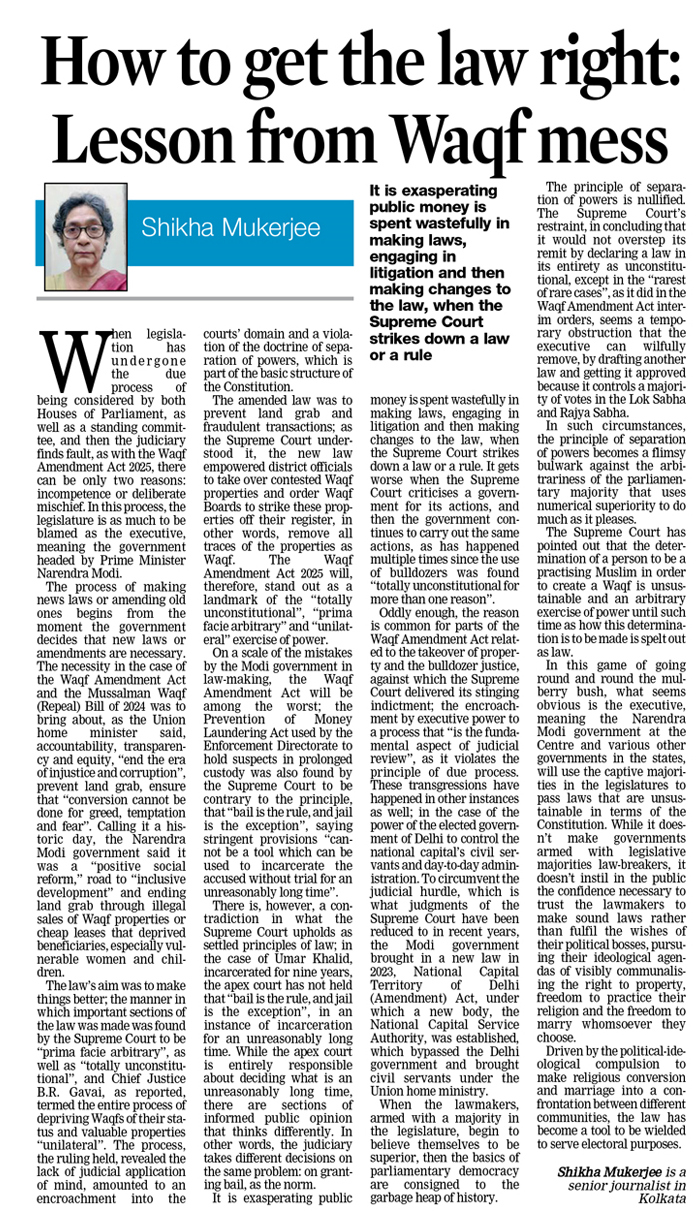 How to get the law right: Lesson from Waqf mess

Shikha Mukerjee

It is exasperating public money is spent wastefully in making laws, engaging in litigation and then making changes to the law, when the Supreme Court strikes down a law or a rule

When legislation has undergone the due process of being considered by both Houses of Parliament, as well as a standing committee, and then the judiciary finds fault, as with the Waqf Amendment Act 2025, there can be only two reasons: incompetence or deliberate mischief. In this process, the legislature is as much to be blamed as the executive, meaning the government headed by Prime Minister Narendra Modi.

The process of making news laws or amending old ones begins from the moment the government decides that new laws or amendments are necessary. The necessity in the case of the Waqf Amendment Act and the Mussalman Waqf (Repeal) Bill of 2024 was to bring about, as the Union home minister said, accountability, transparency and equity, "end the era of injustice and corruption", prevent land grab, ensure that "conversion cannot be done for greed, temptation and fear". Calling it a historic day, the Narendra Modi government said it was a "positive social reform," road to "inclusive development" and ending land grab through illegal sales of Waqf properties or cheap leases that deprived beneficiaries, especially vulnerable women and children.

The law's aim was to make things better; the manner in which important sections of the law was made was found by the Supreme Court to be "prima facie arbitrary", as well as "totally unconstitutional", and Chief Justice B.R. Gavai, as reported, termed the entire process of depriving Waqfs of their status and valuable properties "unilateral". The process, the ruling held, revealed the lack of judicial application of mind, amounted to an encroachment into the courts' domain and a violation of the doctrine of separation of powers, which is part of the basic structure of the Constitution.

The amended law was to prevent land grab and fraudulent transactions; as the Supreme Court understood it, the new law empowered district officials to take over contested Waqf properties and order Waqf Boards to strike these properties off their register, in other words, remove all traces of the properties as Waqf. The Waqf Amendment Act 2025 will, therefore, stand out as a landmark of the "totally unconstitutional", "prima facie arbitrary" and "unilateral" exercise of power.

On a scale of the mistakes by the Modi government in law-making, the Waqf Amendment Act will be among the worst; the Prevention of Money Laundering Act used by the Enforcement Directorate to hold suspects in prolonged custody was also found by the Supreme Court to be contrary to the principle, that "bail is the rule, and jail is the exception", saying stringent provisions "cannot be a tool which can be used to incarcerate the accused without trial for an unreasonably long time".

There is, however, a contradiction in what the Supreme Court upholds as settled principles of law; in the case of Umar Khalid, incarcerated for nine years, the apex court has not held that "bail is the rule, and jail is the exception", in an instance of incarceration for an unreasonably long time. While the apex court is entirely responsible about deciding what is an unreasonably long time, there are sections of informed public opinion that thinks differently. In other words, the judiciary takes different decisions on the same problem: on granting bail, as the norm.

It is exasperating public money is spent wastefully in making laws, engaging in litigation and then making changes to the law, when the Supreme Court strikes down a law or a rule. It gets worse when the Supreme Court criticises a government for its actions, and then the government continues to carry out the same actions, as has happened multiple times since the use of bulldozers was found "totally unconstitutional for more than one reason".

Oddly enough, the reason is common for parts of the Waqf Amendment Act related to the takeover of property and the bulldozer justice, against which the Supreme Court delivered its stinging indictment; the encroachment by executive power to a process that "is the fundamental aspect of judicial review", as it violates the principle of due process. These transgressions have happened in other instances as well; in the case of the power of the elected government of Delhi to control the national capital's civil servants and day-to-day administration. To circumvent the judicial hurdle, which is what judgments of the Supreme Court have been reduced to in recent years, the Modi government brought in a new law in 2023, National Capital Territory of Delhi (Amendment) Act, under which a new body, the National Capital Service Authority, was established, which bypassed the Delhi government and brought civil servants under the Union home ministry.

When the lawmakers, armed with a majority in the legislature, begin to believe themselves to be superior, then the basics of parliamentary democracy are consigned to the garbage heap of history.

The principle of separation of powers is nullified. The Supreme Court's restraint, in concluding that it would not overstep its remit by declaring a law in its entirety as unconstitutional, except in the "rarest of rare cases", as it did in the Waqf Amendment Act interim orders, seems a temporary obstruction that the executive can wilfully remove, by drafting another law and getting it approved because it controls a majority of votes in the Lok Sabha and Rajya Sabha.

In such circumstances, the principle of separation of powers becomes a flimsy bulwark against the arbitrariness of the parliamentary majority that uses numerical superiority to do much as it pleases.

The Supreme Court has pointed out that the determination of a person to be a practising Muslim in order to create a Waqf is unsustainable and an arbitrary exercise of power until such time as how this determination is to be made is spelt out as law.

In this game of going round and round the mulberry bush, what seems obvious is the executive, meaning the Narendra Modi government at the Centre and various other governments in the states, will use the captive majorities in the legislatures to pass laws that are unsustainable in terms of the Constitution. While it doesn't make governments armed with legislative majorities law-breakers, it doesn't instil in the public the confidence necessary to trust the lawmakers to make sound laws rather than fulfil the wishes of their political bosses, pursuing their ideological agendas of visibly communalising the right to property, freedom to practice their religion and the freedom to marry whomsoever they choose.

Driven by the political-ideological compulsion to make religious conversion and marriage into a confrontation between different communities, the law has become a tool to be wielded to serve electoral purposes.

Shikha Mukerjee is a senior journalist in Kolkata